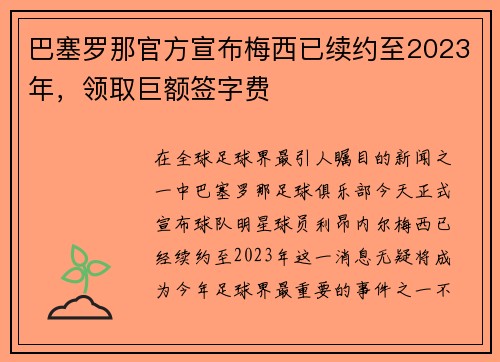 巴塞罗那官方宣布梅西已续约至2023年，领取巨额签字费

在全球足球界最引人瞩目的新闻之一中巴塞罗那足球俱乐部今天正式宣布球队明星球员利昂内尔梅西已经续约至2023年这一消息无疑将成为今年足球界最重要的事件之一不